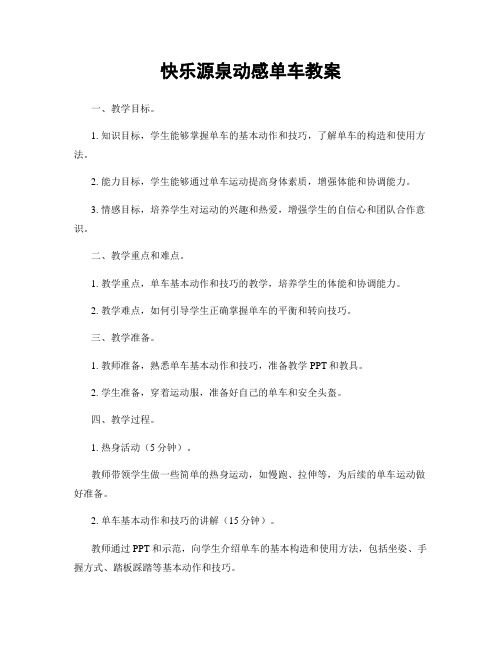 快乐源泉动感单车教案

一、教学目标。

1. 知识目标，学生能够掌握单车的基本动作和技巧，了解单车的构造和使用方法。

2. 能力目标，学生能够通过单车运动提高身体素质，增强体能和协调能力。

3. 情感目标，培养学生对运动的兴趣和热爱，增强学生的自信心和团队合作意识。

二、教学重点和难点。

1. 教学重点，单车基本动作和技巧的教学，培养学生的体能和协调能力。

2. 教学难点，如何引导学生正确掌握单车的平衡和转向技巧。

三、教学准备。

1. 教师准备，熟悉单车基本动作和技巧，准备教学 PPT 和教具。

2. 学生准备，穿着运动服，准备好自己的单车和安全头盔。

四、教学过程。

1. 热身活动（5 分钟）。

教师带领学生做一些简单的热身运动，如慢跑、拉伸等，为后续的单车运动做好准备。

2. 单车基本动作和技巧的讲解（15 分钟）。

教师通过 PPT 和示范，向学生介绍单车的基本构造和使用方法，包括坐姿、手握方式、踏板踩踏等基本动作和技巧。